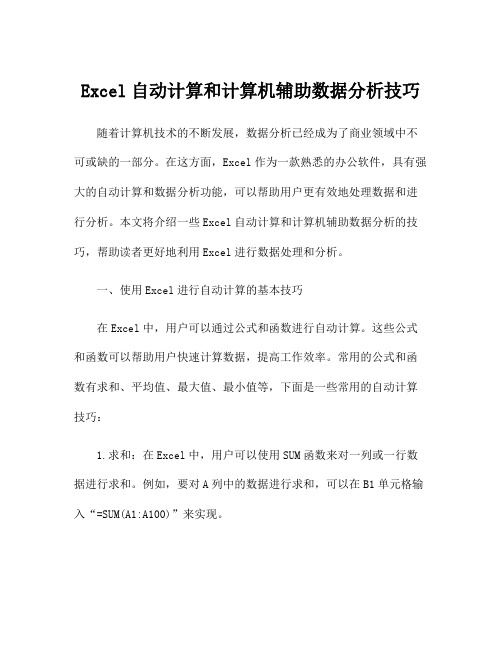 Excel 自动计算和计算机辅助数据分析技巧

随着计算机技术的不断发展，数据分析已经成为了商业领域中不可或缺的一部分。在这方面，Excel 作为一款熟悉的办公软件，具有强大的自动计算和数据分析功能，可以帮助用户更有效地处理数据和进行分析。本文将介绍一些 Excel 自动计算和计算机辅助数据分析的技巧，帮助读者更好地利用 Excel 进行数据处理和分析。

一、使用 Excel 进行自动计算的基本技巧

在 Excel 中，用户可以通过公式和函数进行自动计算。这些公式和函数可以帮助用户快速计算数据，提高工作效率。常用的公式和函数有求和、平均值、最大值、最小值等，下面是一些常用的自动计算技巧：

1.求和：在 Excel 中，用户可以使用 SUM 函数来对一列或一行数据进行求和。例如，要对 A 列中的数据进行求和，可以在 B1 单元格输入“=SUM(A1:A100)”来实现。